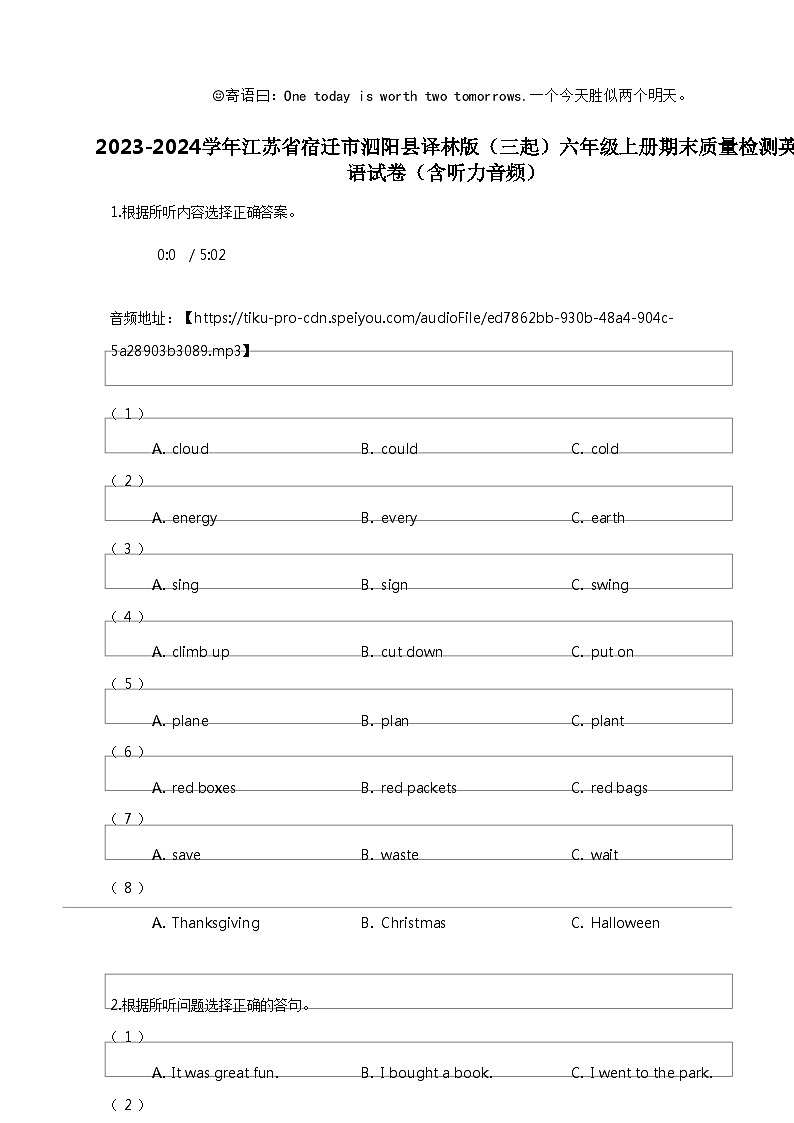 ☺寄语曰：One today is worth two tomorrows.一个今天胜似两个明天。

2023-2024学年江苏省宿迁市泗阳县译林版（三起）六年级上册期末质量检测英语试卷（含听力音频）

1.根据所听内容选择正确答案。

0:0 / 5:02

音频地址：【https://tiku-pro-cdn.speiyou.com/audioFile/ed7862bb-930b-48a4-904c-5a28903b3089.mp3】

（1）
A. cloud B. could C. cold

（2）
A. energy B. every C. earth

（3）
A. sing B. sign C. swing

（4）
A. climb up B. cut down C. put on

（5）
A. plane B. plan C. plant

（6）
A. red boxes B. red packets C. red bags

（7）
A. save B. waste C. wait

（8）
A. Thanksgiving B. Christmas C. Halloween

2.根据所听问题选择正确的答句。

（1）
A. It was great fun. B. I bought a book. C. I went to the park.

（2）